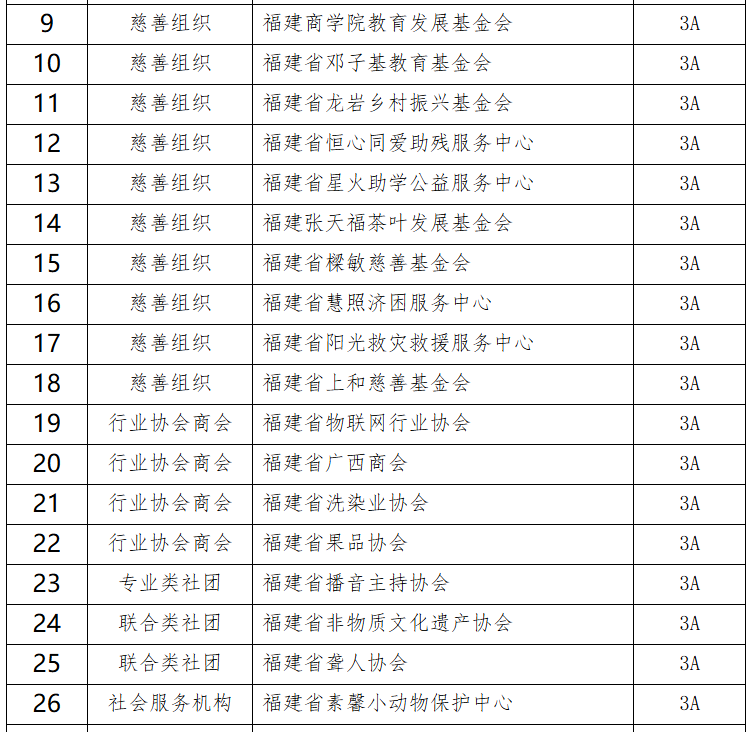 | 9 | 慈善组织 | 福建商学院教育发展基金会 | 3A |
|---|---|---|---|
| 10 | 慈善组织 | 福建省邓子基教育基金会 | 3A |
| 11 | 慈善组织 | 福建省龙岩乡村振兴基金会 | 3A |
| 12 | 慈善组织 | 福建省恒心同爱助残服务中心 | 3A |
| 13 | 慈善组织 | 福建省星火助学公益服务中心 | 3A |
| 14 | 慈善组织 | 福建张天福茶叶发展基金会 | 3A |
| 15 | 慈善组织 | 福建省樑敏慈善基金会 | 3A |
| 16 | 慈善组织 | 福建省慧照济困服务中心 | 3A |
| 17 | 慈善组织 | 福建省阳光救灾救援服务中心 | 3A |
| 18 | 慈善组织 | 福建省上和慈善基金会 | 3A |
| 19 | 行业协会商会 | 福建省物联网行业协会 | 3A |
| 20 | 行业协会商会 | 福建省广西商会 | 3A |
| 21 | 行业协会商会 | 福建省洗染业协会 | 3A |
| 22 | 行业协会商会 | 福建省果品协会 | 3A |
| 23 | 专业类社团 | 福建省播音主持协会 | 3A |
| 24 | 联合类社团 | 福建省非物质文化遗产协会 | 3A |
| 25 | 联合类社团 | 福建省聋人协会 | 3A |
| 26 | 社会服务机构 | 福建省素馨小动物保护中心 | 3A |